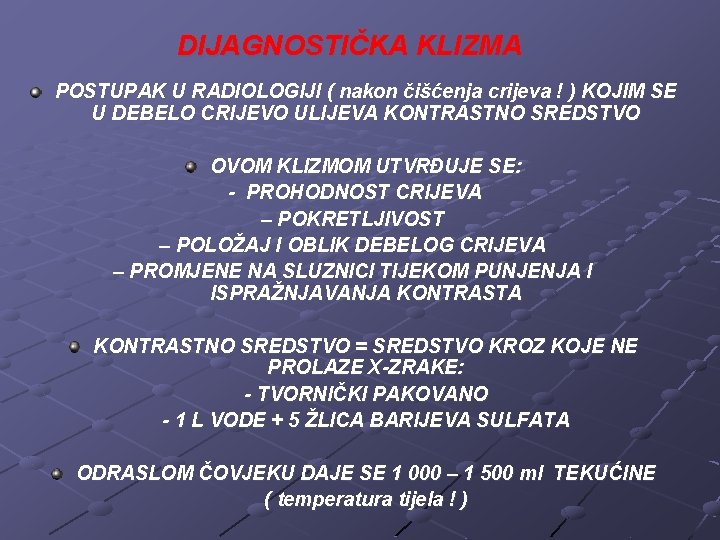 DIJAGNOSTIČKA KLIZMA

POSTUPAK U RADIOLOGIJI ( nakon čišćenja crijeva ! ) KOJIM SE U DEBELO CRIJEVO ULIJEVA KONTRASTNO SREDSTVO

OVOM KLIZMOM UTVRĐUJE SE:
- PROHODNOST CRIJEVA
– POKRETLJIVOST
– POLOŽAJ I OBLIK DEBELOG CRIJEVA
– PROMJENE NA SLUZNICI TIJEKOM PUNJENJA I ISPRAŽNJAVANJA KONTRASTA

KONTRASTNO SREDSTVO = SREDSTVO KROZ KOJE NE PROLAZE X-ZRAKE:
- TVORNIČKI PAKOVANO
- 1 L VODE + 5 ŽLICA BARIJEVA SULFATA

ODRASLOM ČOVJEKU DAJE SE 1 000 – 1 500 ml TEKUĆINE ( temperatura tijela ! )